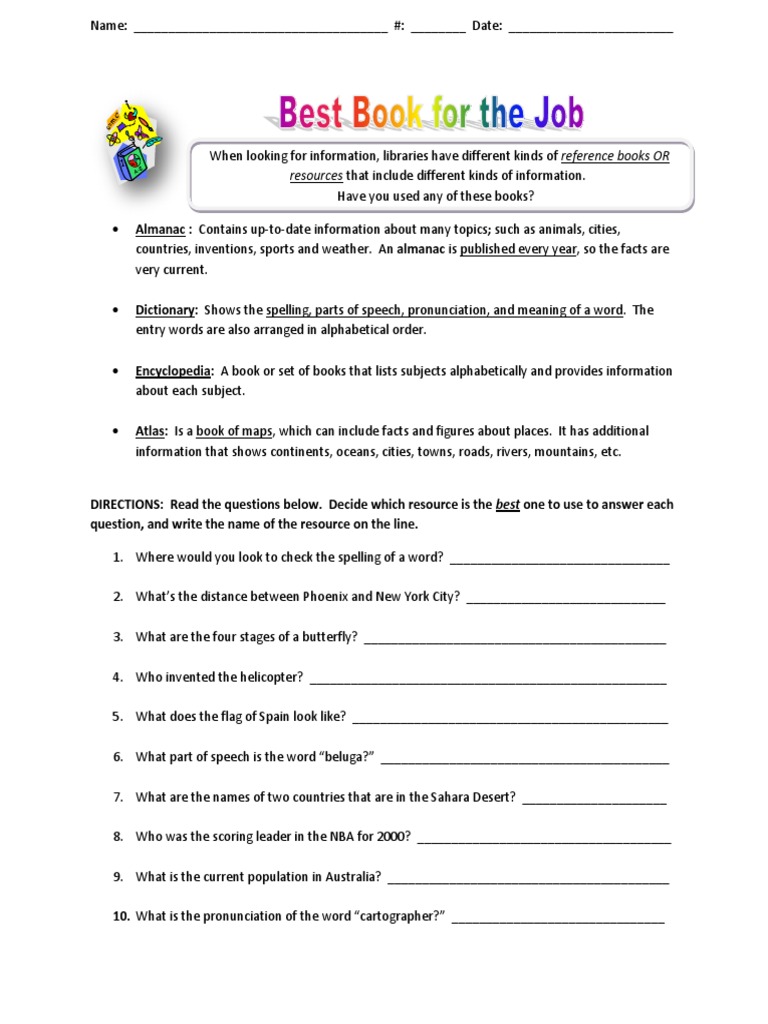 Name: ____ #: ____ Date: ____

Best Book for the Job

When looking for information, libraries have different kinds of reference books OR resources that include different kinds of information.
Have you used any of these books?

• Almanac : Contains up-to-date information about many topics; such as animals, cities, countries, inventions, sports and weather. An almanac is published every year, so the facts are very current.

• Dictionary: Shows the spelling, parts of speech, pronunciation, and meaning of a word. The entry words are also arranged in alphabetical order.

• Encyclopedia: A book or set of books that lists subjects alphabetically and provides information about each subject.

• Atlas: Is a book of maps, which can include facts and figures about places. It has additional information that shows continents, oceans, cities, towns, roads, rivers, mountains, etc.

DIRECTIONS: Read the questions below. Decide which resource is the best one to use to answer each question, and write the name of the resource on the line.

1. Where would you look to check the spelling of a word? ____

2. What's the distance between Phoenix and New York City? ____

3. What are the four stages of a butterfly? ____

4. Who invented the helicopter? ____

5. What does the flag of Spain look like? ____

6. What part of speech is the word "beluga?" ____

7. What are the names of two countries that are in the Sahara Desert? ____

8. Who was the scoring leader in the NBA for 2000? ____

9. What is the current population in Australia? ____

10. What is the pronunciation of the word "cartographer?" ____